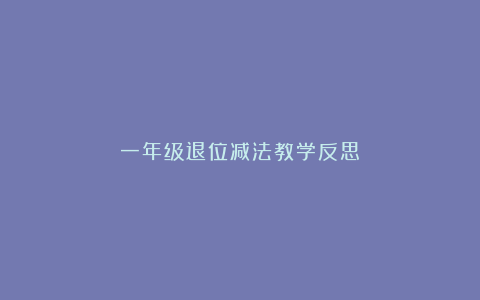 一年级退位减法教学反思